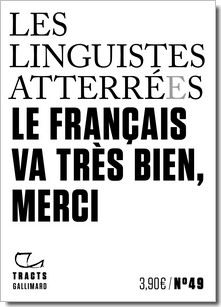 LES LINGUISTES ATTERRÉES

LE FRANÇAIS VA TRÈS BIEN, MERCI

TRACTS
GALLIMARD

3,90€ / N°49